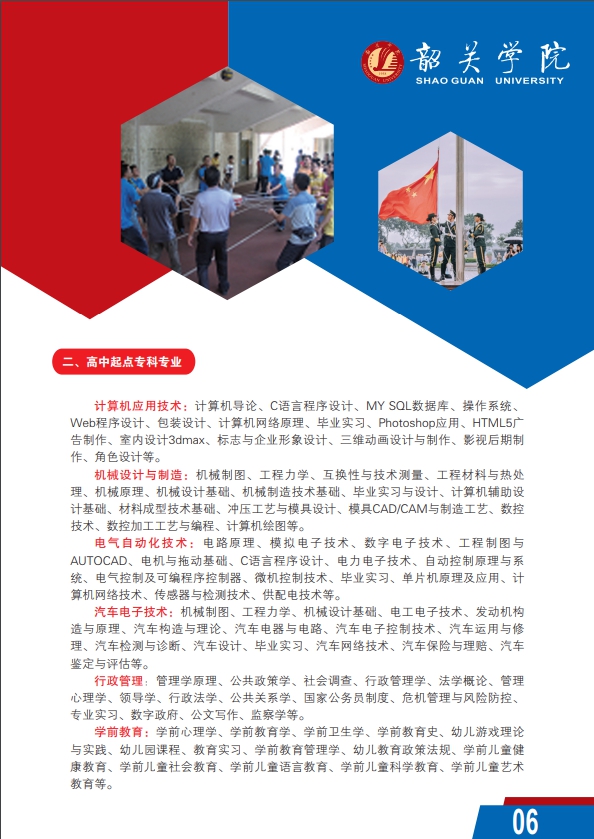 韶关学院
SHAO GUAN UNIVERSITY

二、高中起点专科专业

计算机应用技术：计算机导论、C语言程序设计、MY SQL数据库、操作系统、Web程序设计、包装设计、计算机网络原理、毕业实习、Photoshop应用、HTML5广告制作、室内设计3dmax、标志与企业形象设计、三维动画设计与制作、影视后期制作、角色设计等。

机械设计与制造：机械制图、工程力学、互换性与技术测量、工程材料与热处理、机械原理、机械设计基础、机械制造技术基础、毕业实习与设计、计算机辅助设计基础、材料成型技术基础、冲压工艺与模具设计、模具CAD/CAM与制造工艺、数控技术、数控加工工艺与编程、计算机绘图等。

电气自动化技术：电路原理、模拟电子技术、数字电子技术、工程制图与AUTOCAD、电机与拖动基础、C语言程序设计、电力电子技术、自动控制原理与系统、电气控制及可编程序控制器、微机控制技术、毕业实习、单片机原理及应用、计算机网络技术、传感器与检测技术、供配电技术等。

汽车电子技术：机械制图、工程力学、机械设计基础、电工电子技术、发动机构造与原理、汽车构造与理论、汽车电器与电路、汽车电子控制技术、汽车运用与修理、汽车检测与诊断、汽车设计、毕业实习、汽车网络技术、汽车保险与理赔、汽车鉴定与评估等。

行政管理：管理学原理、公共政策学、社会调查、行政管理学、法学概论、管理心理学、领导学、行政法学、公共关系学、国家公务员制度、危机管理与风险防控、专业实习、数字政府、公文写作、监察学等。

学前教育：学前心理学、学前教育学、学前卫生学、学前教育史、幼儿游戏理论与实践、幼儿园课程、教育实习、学前教育管理学、幼儿教育政策法规、学前儿童健康教育、学前儿童社会教育、学前儿童语言教育、学前儿童科学教育、学前儿童艺术教育等。

06